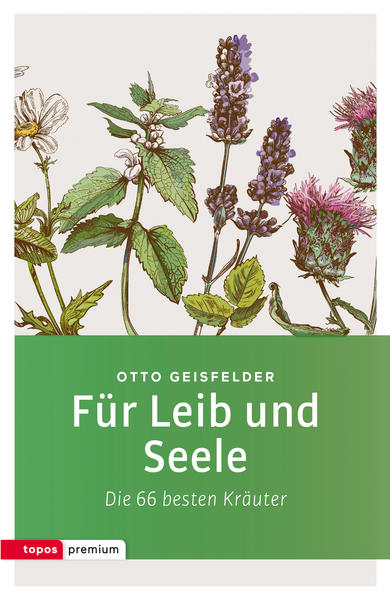 OTTO GEISFELDER

Für Leib und Seele

Die 66 besten Kräuter

topos premium